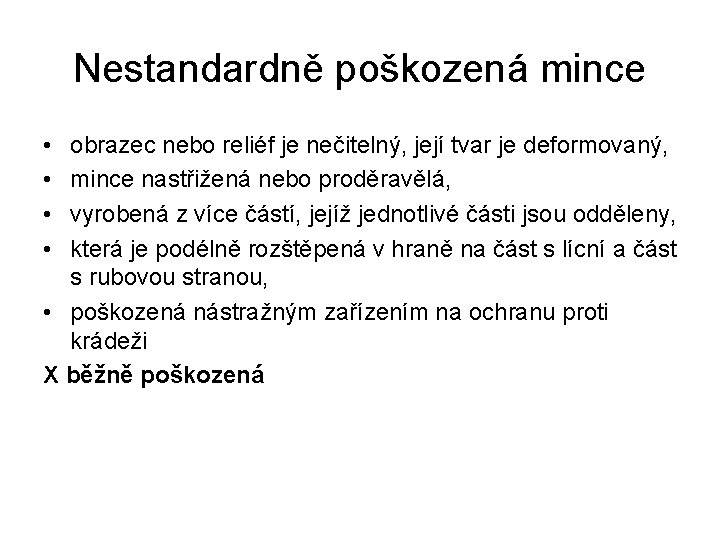 Nestandardně poškozená mince

• obrazec nebo reliéf je nečitelný, její tvar je deformovaný,
• mince nastřižená nebo proděravělá,
• vyrobená z více částí, jejíž jednotlivé části jsou odděleny,
• která je podélně rozštěpená v hraně na část s lícní a část s rubovou stranou,
• poškozená nástražným zařízením na ochranu proti krádeži

X běžně poškozená